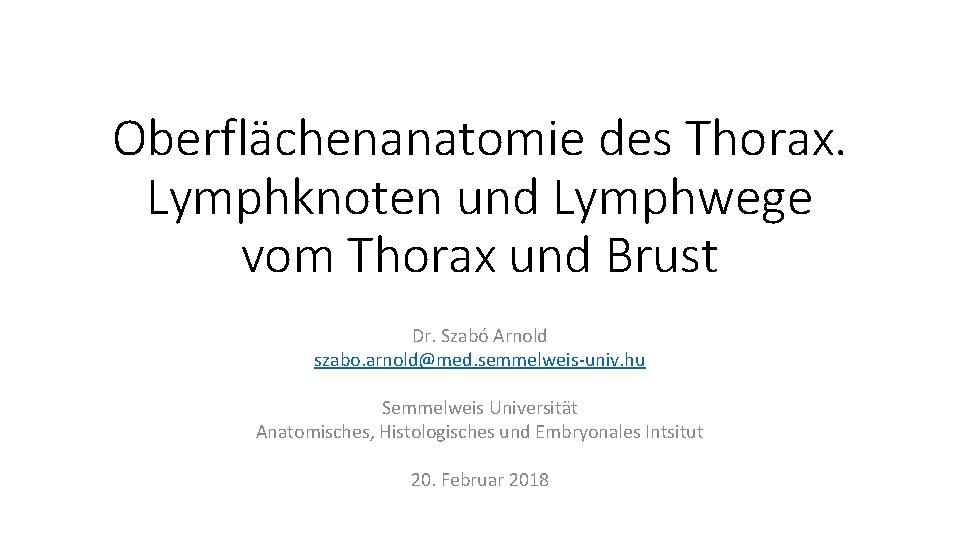 Oberflächenanatomie des Thorax. Lymphknoten und Lymphwege vom Thorax und Brust

Dr. Szabó Arnold
szabo.arnold@med.semmelweis-univ.hu

Semmelweis Universität
Anatomisches, Histologisches und Embryonales Intsitut

20. Februar 2018